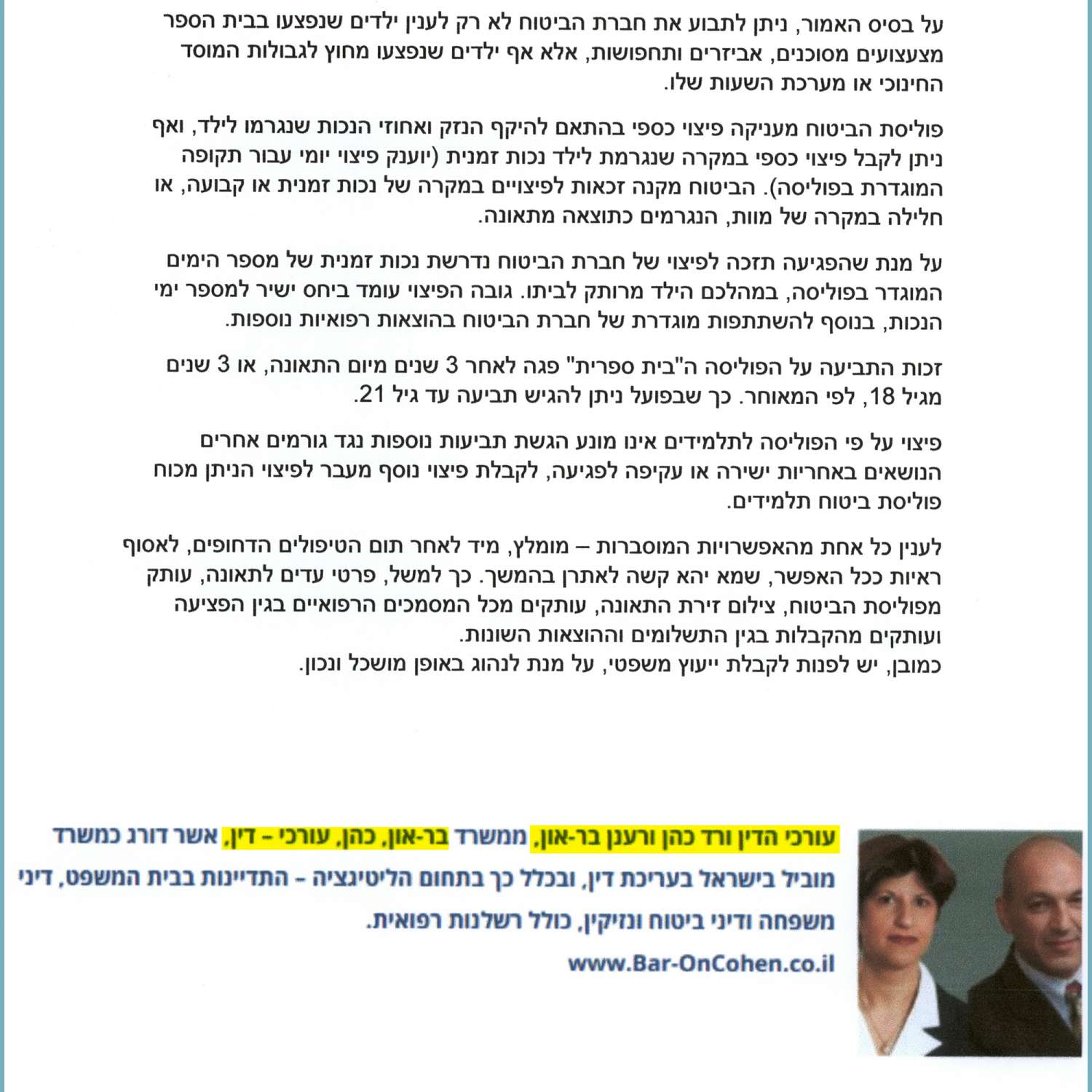 על בסיס האמור, ניתן לתבוע את חברת הביטוח לא רק לענין ילדים שנפצעו בבית הספר מצעצועים מסוכנים, אביזרים ותחפושות, אלא אף ילדים שנפצעו מחוץ לגבולות המוסד החינוכי או מערכת השעות שלו.

פוליסת הביטוח מעניקה פיצוי כספי בהתאם להיקף הנזק ואחוזי הנכות שנגרמו לילד, ואף ניתן לקבל פיצוי כספי במקרה שנגרמת לילד נכות זמנית (יוענק פיצוי יומי עבור תקופה המוגדרת בפוליסה). הביטוח מקנה זכאות לפיצויים במקרה של נכות זמנית או קבועה, או חלילה במקרה של מוות, הנגרמים כתוצאה מתאונה.

על מנת שהפגיעה תזכה לפיצוי של חברת הביטוח נדרשת נכות זמנית של מספר הימים המוגדר בפוליסה, במהלכם הילד מרותק לביתו. גובה הפיצוי עומד ביחס ישיר למספר ימי הנכות, בנוסף להשתתפות מוגדרת של חברת הביטוח בהוצאות רפואיות נוספות.

זכות התביעה על הפוליסה ה"בית ספרית" פגה לאחר 3 שנים מיום התאונה, או 3 שנים מגיל 18, לפי המאוחר. כך שבפועל ניתן להגיש תביעה עד גיל 21.

פיצוי על פי הפוליסה לתלמידים אינו מונע הגשת תביעות נוספות נגד גורמים אחרים הנושאים באחריות ישירה או עקיפה לפגיעה, לקבלת פיצוי נוסף מעבר לפיצוי הניתן מכוח פוליסת ביטוח תלמידים.

לענין כל אחת מהאפשרויות המוסברות – מומלץ, מיד לאחר תום הטיפולים הדחופים, לאסוף ראיות ככל האפשר, שמא יהא קשה לאתרן בהמשך. כך למשל, פרטי עדים לתאונה, עותק מפוליסת הביטוח, צילום זירת התאונה, עותקים מכל המסמכים הרפואיים בגין הפציעה ועותקים מהקבלות בגין התשלומים וההוצאות השונות.
כמובן, יש לפנות לקבלת ייעוץ משפטי, על מנת לנהוג באופן מושכל ונכון.

עורכי הדין ורד כהן ורענן בר-און, ממשרד בר-און, כהן, עורכי - דין, אשר דורג כמשרד מוביל בישראל בעריכת דין, ובכלל כך בתחום הליטיגציה - התדיינות בבית המשפט, דיני משפחה ודיני ביטוח ונזיקין, כולל רשלנות רפואית.

www.Bar-OnCohen.co.il